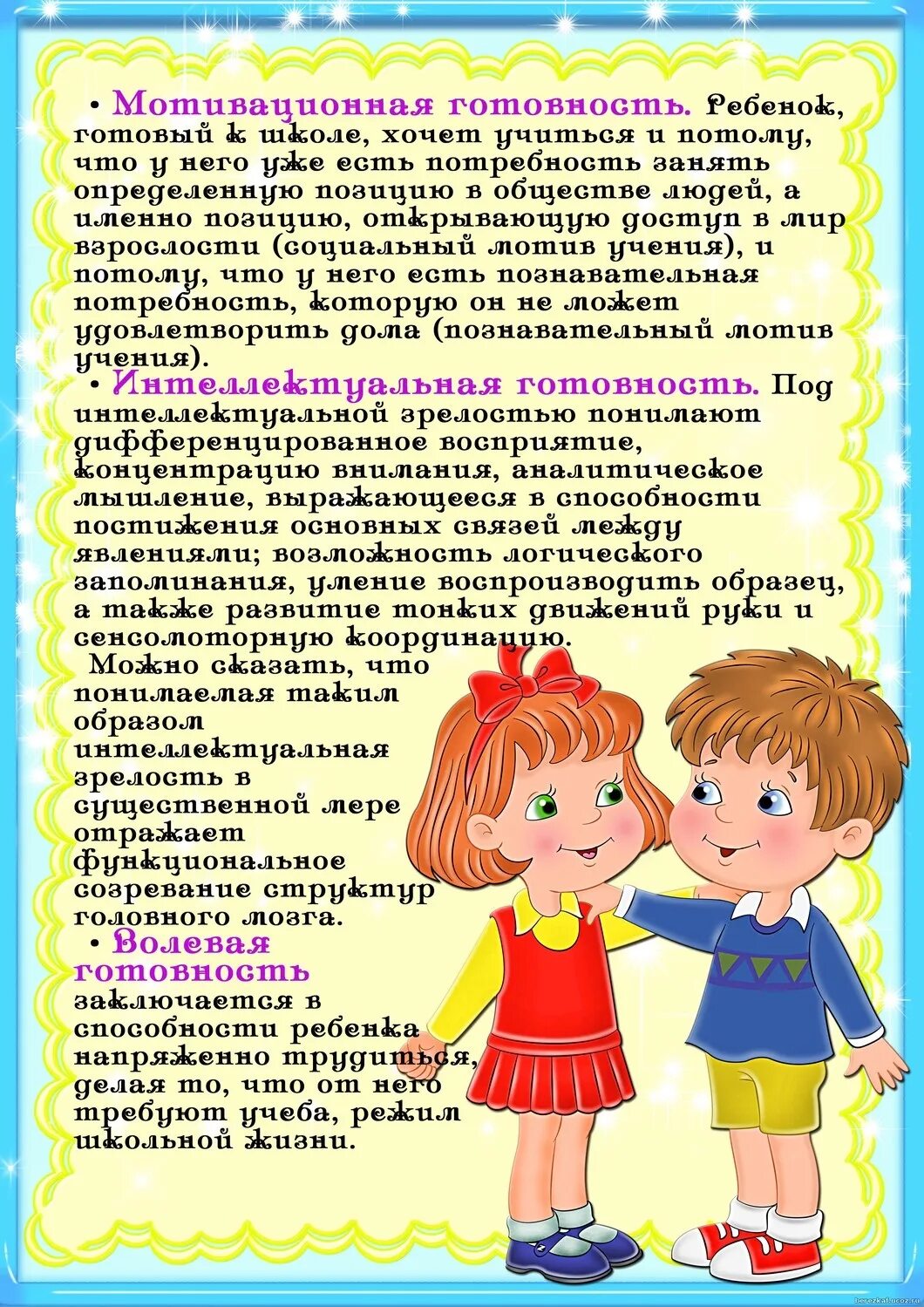 • Мотивационная готовность. Ребенок, готовый к школе, хочет учиться и потому, что у него уже есть потребность занять определенную позицию в обществе людей, а именно позицию, открывающую доступ в мир взрослости (социальный мотив учения), и потому, что у него есть познавательная потребность, которую он не может удовлетворить дома (познавательный мотив учения).

• Интеллектуальная готовность. Под интеллектуальной зрелостью понимают дифференцированное восприятие, концентрацию внимания, аналитическое мышление, выражающееся в способности постижения основных связей между явлениями; возможность логического запоминания, умение воспроизводить образец, а также развитие тонких движений руки и сенсомоторную координацию.

Можно сказать, что понимаемая таким образом интеллектуальная зрелость в существенной мере отражает функциональное созревание структур головного мозга.

• Волевая готовность заключается в способности ребенка напряженно трудиться, делая то, что от него требуют учеба, режим школьной жизни.

berezka.ucoz.ru